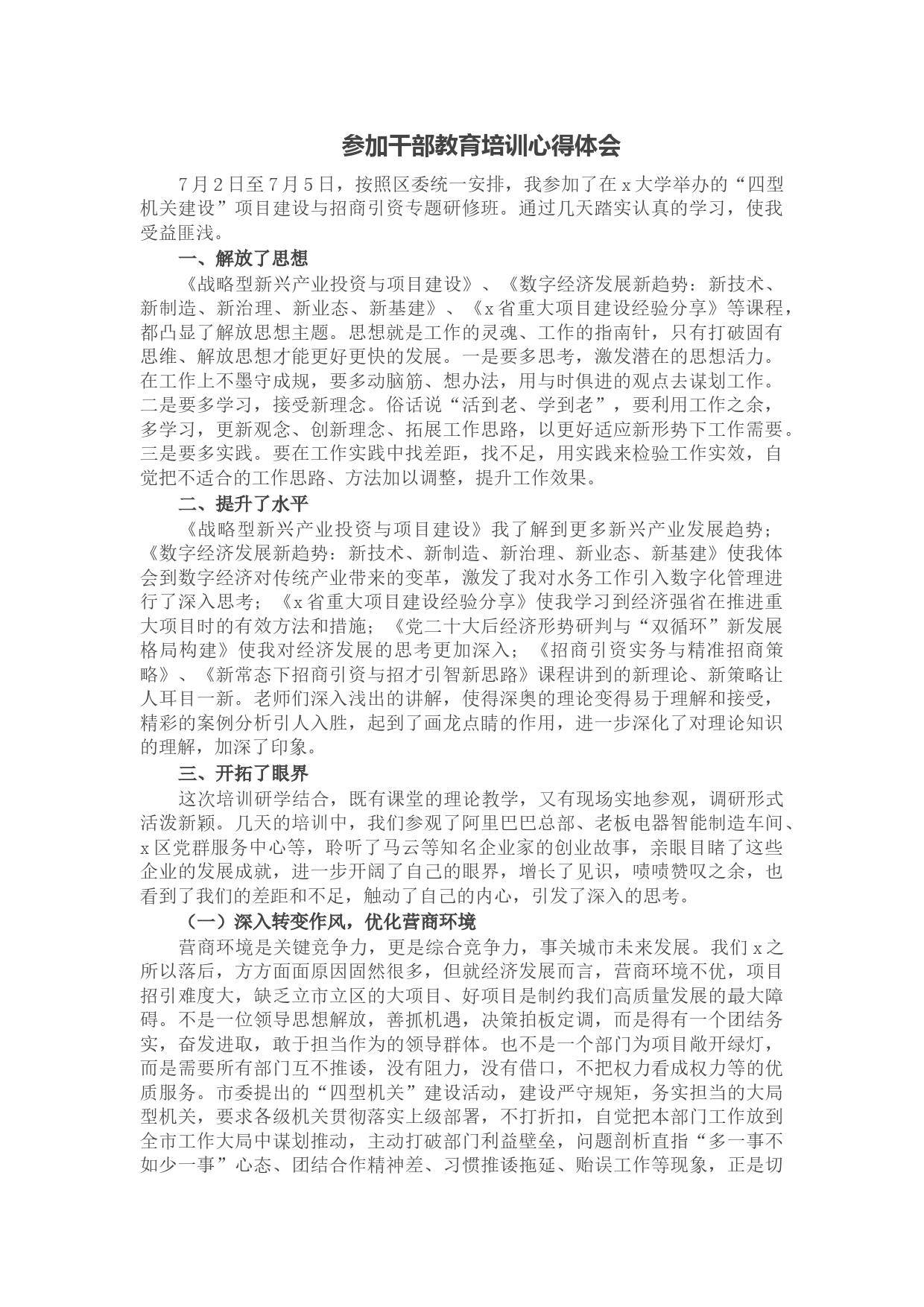 参加干部教育培训心得体会

7月2日至7月5日，按照区委统一安排，我参加了在x大学举办的“四型机关建设”项目建设与招商引资专题研修班。通过几天踏实认真的学习，使我受益匪浅。

一、解放了思想

《战略型新兴产业投资与项目建设》、《数字经济发展新趋势：新技术、新制造、新治理、新业态、新基建》、《x省重大项目建设经验分享》等课程，都凸显了解放思想主题。思想就是工作的灵魂、工作的指南针，只有打破固有思维、解放思想才能更好更快的发展。一是要多思考，激发潜在的思想活力。在工作上不墨守成规，要多动脑筋、想办法，用与时俱进的观点去谋划工作。二是要多学习，接受新理念。俗话说“活到老、学到老”，要利用工作之余，多学习，更新观念、创新理念、拓展工作思路，以更好适应新形势下工作需要。三是要多实践。要在工作实践中找差距，找不足，用实践来检验工作实效，自觉把不适合的工作思路、方法加以调整，提升工作效果。

二、提升了水平

《战略型新兴产业投资与项目建设》我了解到更多新兴产业发展趋势；《数字经济发展新趋势：新技术、新制造、新治理、新业态、新基建》使我体会到数字经济对传统产业带来的变革，激发了我对水务工作引入数字化管理进行了深入思考；《x省重大项目建设经验分享》使我学习到经济强省在推进重大项目时的有效方法和措施；《党二十大后经济形势研判与“双循环”新发展格局构建》使我对经济发展的思考更加深入；《招商引资实务与精准招商策略》、《新常态下招商引资与招才引智新思路》课程讲到的新理论、新策略让人耳目一新。老师们深入浅出的讲解，使得深奥的理论变得易于理解和接受，精彩的案例分析引人入胜，起到了画龙点睛的作用，进一步深化了对理论知识的理解，加深了印象。

三、开拓了眼界

这次培训研学结合，既有课堂的理论教学，又有现场实地参观，调研形式活泼新颖。几天的培训中，我们参观了阿里巴巴总部、老板电器智能制造车间、x区党群服务中心等，聆听了马云等知名企业家的创业故事，亲眼目睹了这些企业的发展成就，进一步开阔了自己的眼界，增长了见识，啧啧赞叹之余，也看到了我们的差距和不足，触动了自己的内心，引发了深入的思考。

（一）深入转变作风，优化营商环境

营商环境是关键竞争力，更是综合竞争力，事关城市未来发展。我们x之所以落后，方方面面原因固然很多，但就经济发展而言，营商环境不优，项目招引难度大，缺乏立市立区的大项目、好项目是制约我们高质量发展的最大障碍。不是一位领导思想解放，善抓机遇，决策拍板定调，而是得有一个团结务实，奋发进取，敢于担当作为的领导群体。也不是一个部门为项目敞开绿灯，而是需要所有部门互不推诿，没有阻力，没有借口，不把权力看成权力等的优质服务。市委提出的“四型机关”建设活动，建设严守规矩，务实担当的大局型机关，要求各级机关贯彻落实上级部署，不打折扣，自觉把本部门工作放到全市工作大局中谋划推动，主动打破部门利益壁垒，问题剖析直指“多一事不如少一事”心态、团结合作精神差、习惯推诿拖延、贻误工作等现象，正是切